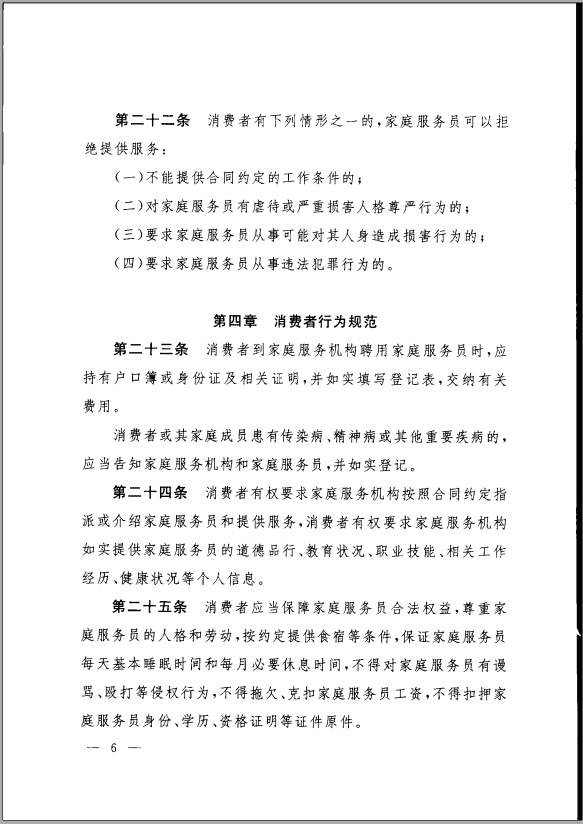 第二十二条　消费者有下列情形之一的，家庭服务员可以拒绝提供服务：

（一）不能提供合同约定的工作条件的；

（二）对家庭服务员有虐待或严重损害人格尊严行为的；

（三）要求家庭服务员从事可能对其人身造成损害行为的；

（四）要求家庭服务员从事违法犯罪行为的。

第四章　消费者行为规范

第二十三条　消费者到家庭服务机构聘用家庭服务员时，应持有户口簿或身份证及相关证明，并如实填写登记表，交纳有关费用。

消费者或其家庭成员患有传染病、精神病或其他重要疾病的，应当告知家庭服务机构和家庭服务员，并如实登记。

第二十四条　消费者有权要求家庭服务机构按照合同约定指派或介绍家庭服务员和提供服务，消费者有权要求家庭服务机构如实提供家庭服务员的道德品行、教育状况、职业技能、相关工作经历、健康状况等个人信息。

第二十五条　消费者应当保障家庭服务员合法权益，尊重家庭服务员的人格和劳动，按约定提供食宿等条件，保证家庭服务员每天基本睡眠时间和每月必要休息时间，不得对家庭服务员有谩骂、殴打等侵权行为，不得拖欠、克扣家庭服务员工资，不得扣押家庭服务员身份、学历、资格证明等证件原件。

— 6 —